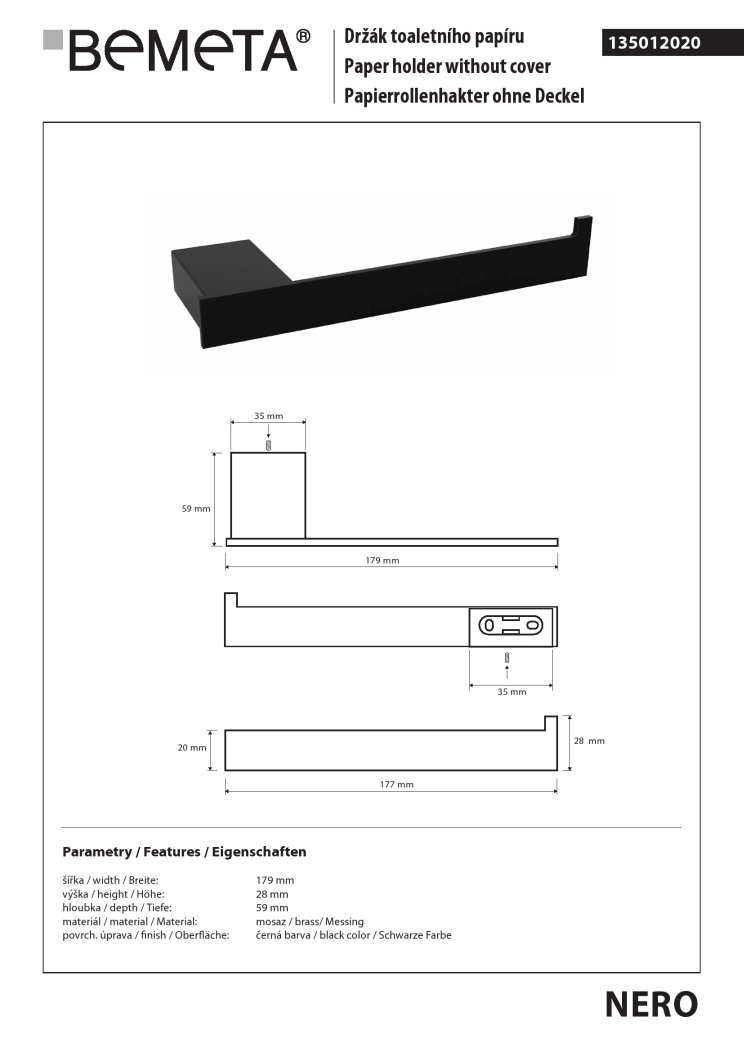 BEMETA®

Držák toaletního papíru
Paper holder without cover
Papierrollenhakter ohne Deckel

135012020

35 mm

59 mm

179 mm

35 mm

20 mm

28 mm

177 mm

Parametry / Features / Eigenschaften

| | |
|---|---|
| šířka / width / Breite: | 179 mm |
| výška / height / Höhe: | 28 mm |
| hloubka / depth / Tiefe: | 59 mm |
| materiál / material / Material: | mosaz / brass/ Messing |
| povrch. úprava / finish / Oberfläche: | černá barva / black color / Schwarze Farbe |

NERO